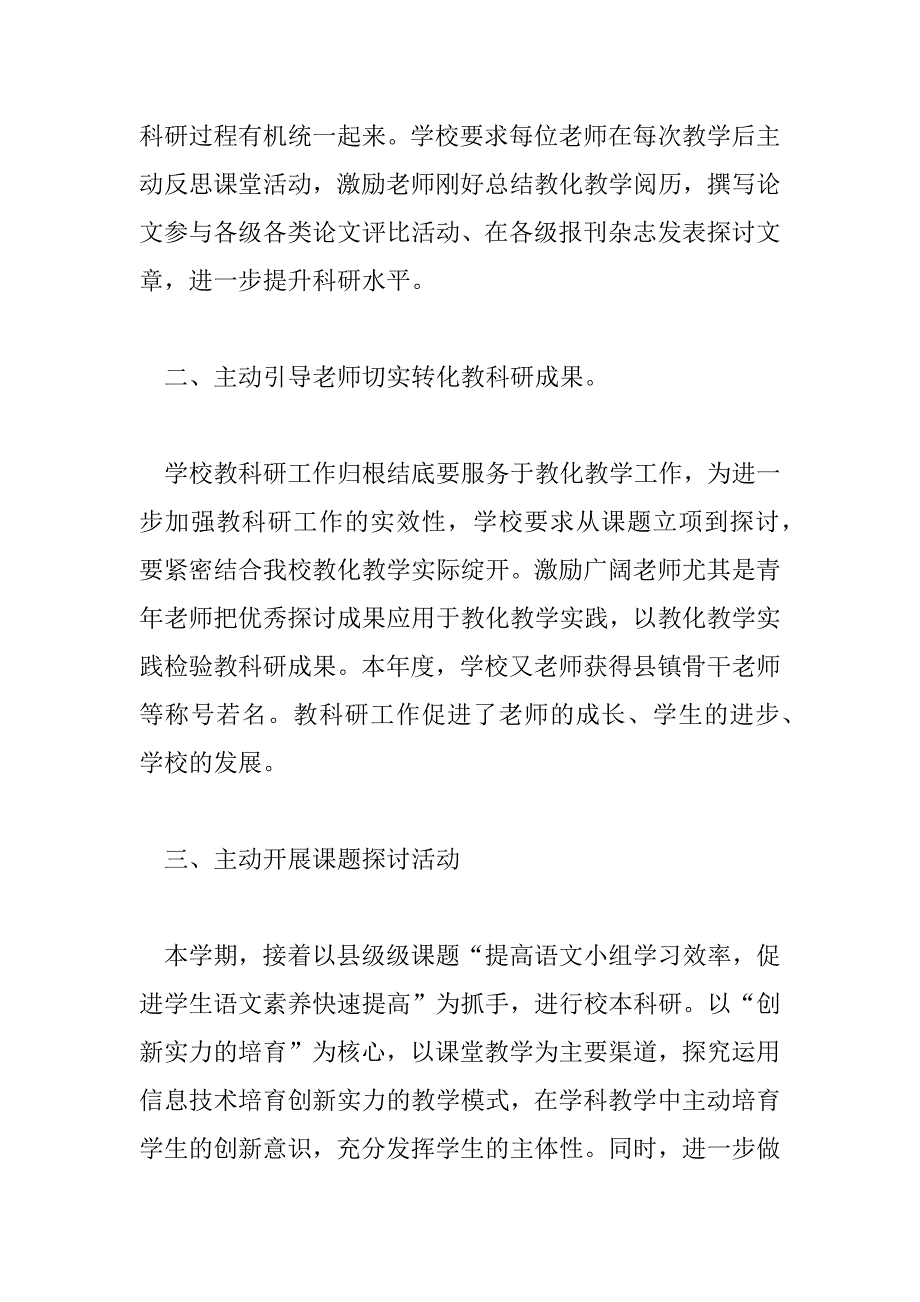 科研过程有机统一起来。学校要求每位老师在每次教学后主动反思课堂活动，激励老师刚好总结教化教学阅历，撰写论文参与各级各类论文评比活动、在各级报刊杂志发表探讨文章，进一步提升科研水平。

二、主动引导老师切实转化教科研成果。

学校教科研工作归根结底要服务于教化教学工作，为进一步加强教科研工作的实效性，学校要求从课题立项到探讨，要紧密结合我校教化教学实际绽开。激励广阔老师尤其是青年老师把优秀探讨成果应用于教化教学实践，以教化教学实践检验教科研成果。本年度，学校又老师获得县镇骨干老师等称号若名。教科研工作促进了老师的成长、学生的进步、学校的发展。

三、主动开展课题探讨活动

本学期，接着以县级级课题“提高语文小组学习效率，促进学生语文素养快速提高”为抓手，进行校本科研。以“创新实力的培育”为核心，以课堂教学为主要渠道，探究运用信息技术培育创新实力的教学模式，在学科教学中主动培育学生的创新意识，充分发挥学生的主体性。同时，进一步做